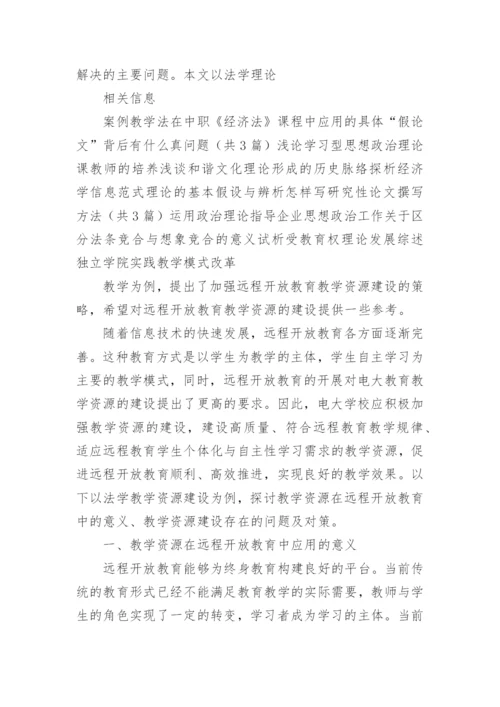 解决的主要问题。本文以法学理论

相关信息

案例教学法在中职《经济法》课程中应用的具体“假论文”背后有什么真问题（共3篇）浅论学习型思想政治理论课教师的培养浅谈和谐文化理论形成的历史脉络探析经济学信息范式理论的基本假设与辨析怎样写研究性论文撰写方法（共3篇）运用政治理论指导企业思想政治工作关于区分法条竞合与想象竞合的意义试析受教育权理论发展综述独立学院实践教学模式改革

教学为例，提出了加强远程开放教育教学资源建设的策略，希望对远程开放教育教学资源的建设提供一些参考。

随着信息技术的快速发展，远程开放教育各方面逐渐完善。这种教育方式是以学生为教学的主体，学生自主学习为主要的教学模式，同时，远程开放教育的开展对电大教育教学资源的建设提出了更高的要求。因此，电大学校应积极加强教学资源的建设，建设高质量、符合远程教育教学规律、适应远程教育学生个体化与自主性学习需求的教学资源，促进远程开放教育顺利、高效推进，实现良好的教学效果。以下以法学教学资源建设为例，探讨教学资源在远程开放教育中的意义、教学资源建设存在的问题及对策。

一、教学资源在远程开放教育中应用的意义

远程开放教育能够为终身教育构建良好的平台。当前传统的教育形式已经不能满足教育教学的实际需要，教师与学生的角色实现了一定的转变，学习者成为学习的主体。当前